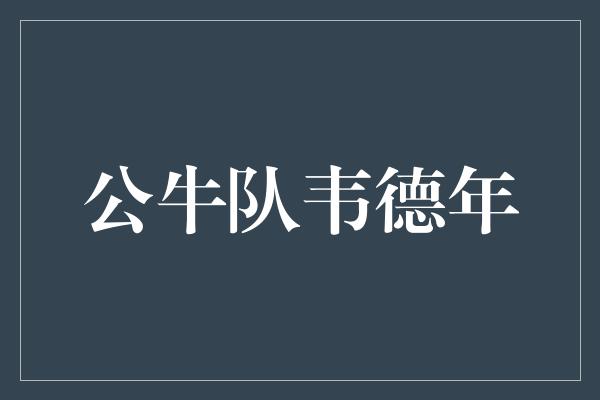 公牛队 韦德年